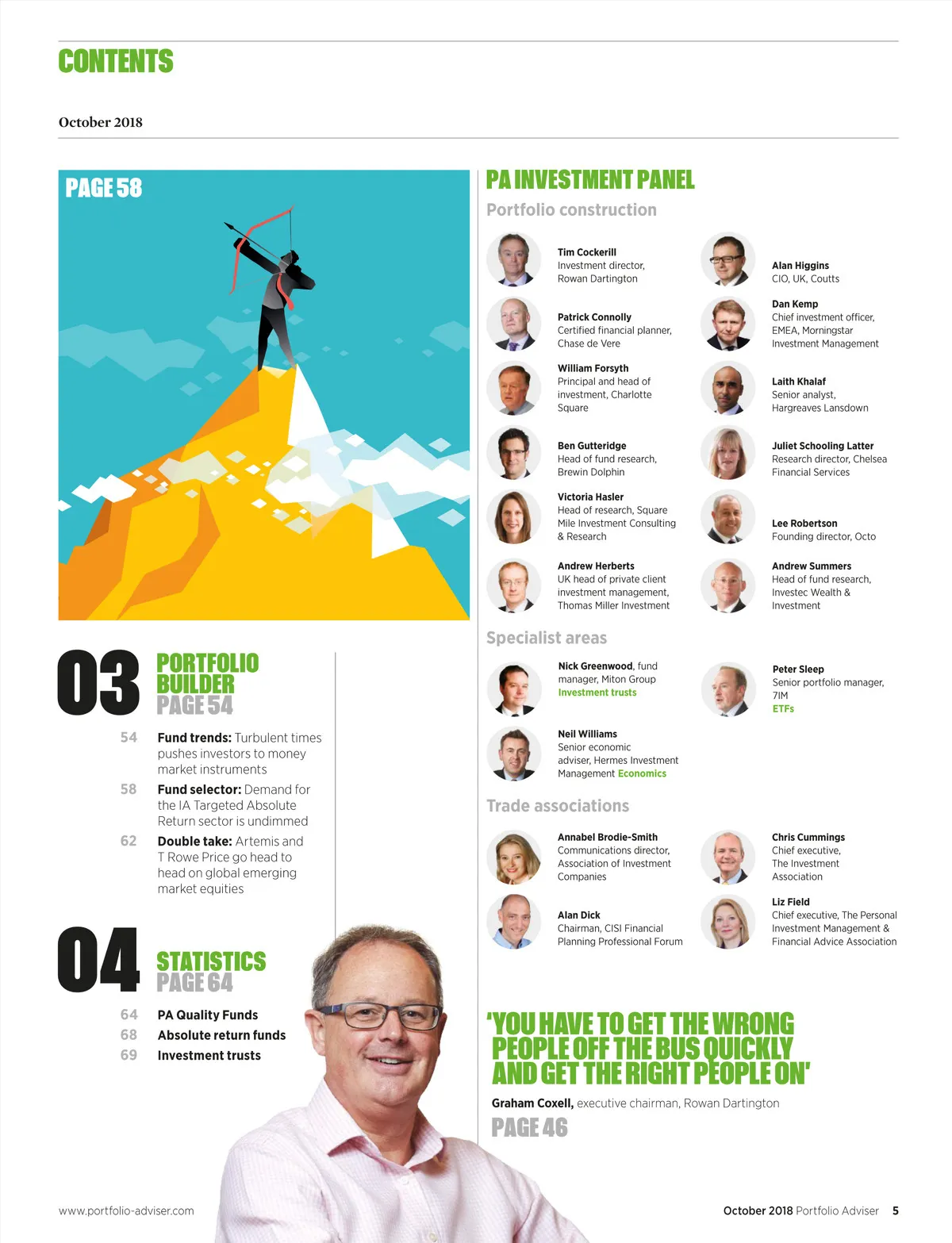 CONTENTS

October 2018

PAGE 58

03

PORTFOLIO BUILDER
PAGE 54

54 Fund trends: Turbulent times pushes investors to money market instruments

58 Fund selector: Demand for the IA Targeted Absolute Return sector is undimmed

62 Double take: Artemis and T Rowe Price go head to head on global emerging market equities

04

STATISTICS
PAGE 64

64 PA Quality Funds
68 Absolute return funds
69 Investment trusts

PA INVESTMENT PANEL

Portfolio construction

Tim Cockerill
Investment director, Rowan Dartington

Patrick Connolly
Certified financial planner, Chase de Vere

William Forsyth
Principal and head of investment, Charlotte Square

Ben Gutteridge
Head of fund research, Brewin Dolphin

Victoria Hasler
Head of research, Square Mile Investment Consulting & Research

Andrew Herberts
UK head of private client investment management, Thomas Miller Investment

Alan Higgins
CIO, UK, Coutts

Dan Kemp
Chief investment officer, EMEA, Morningstar Investment Management

Laith Khalaf
Senior analyst, Hargreaves Lansdown

Juliet Schooling Latter
Research director, Chelsea Financial Services

Lee Robertson
Founding director, Octo

Andrew Summers
Head of fund research, Investec Wealth & Investment

Specialist areas

Nick Greenwood, fund manager, Miton Group
Investment trusts

Neil Williams
Senior economic adviser, Hermes Investment Management Economics

Peter Sleep
Senior portfolio manager, 7IM
ETFs

Trade associations

Annabel Brodie-Smith
Communications director, Association of Investment Companies

Alan Dick
Chairman, CISI Financial Planning Professional Forum

Chris Cummings
Chief executive, The Investment Association

Liz Field
Chief executive, The Personal Investment Management & Financial Advice Association

'YOU HAVE TO GET THE WRONG PEOPLE OFF THE BUS QUICKLY AND GET THE RIGHT PEOPLE ON'

Graham Coxell, executive chairman, Rowan Dartington

PAGE 46

www.portfolio-adviser.com

October 2018 Portfolio Adviser 5